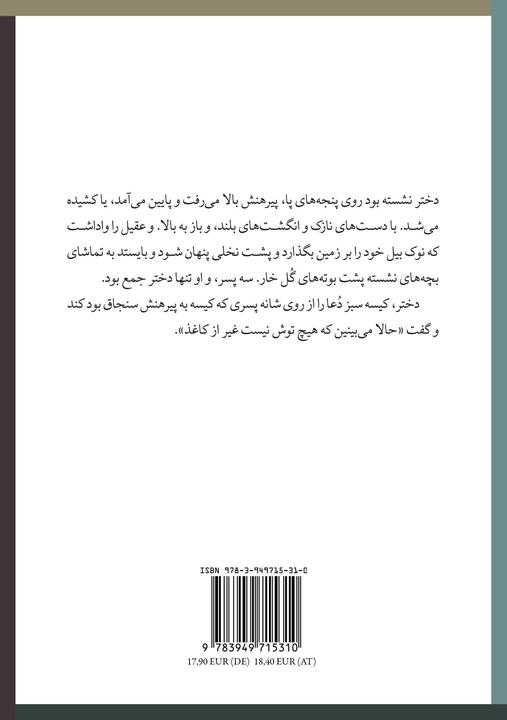 دختر نشسته بود روی پنجه‌های پا، پیرهنش بالا می‌رفت و پایین می‌آمد، یا کشیده می‌شد. با دست‌های نازک و انگشت‌های بلند، و باز به بالا. و عقیل را واداشت که نوک بیل خود را بر زمین بگذارد و پشت نخلی پنهان شود و بایستد به تماشای بچه‌های نشسته پشت بوته‌های گُل خار. سه پسر، و او تنها دختر جمع بود.

دختر، کیسه سبز دُعا را از روی شانه پسری که کیسه به پیرهنش سنجاق بود کند و گفت «حالا می‌بینین که هیچ توش نیست غیر از کاغذ».

ISBN 978-3-949715-31-0

9 783949 715310

17,90 EUR (DE) 18,40 EUR (AT)